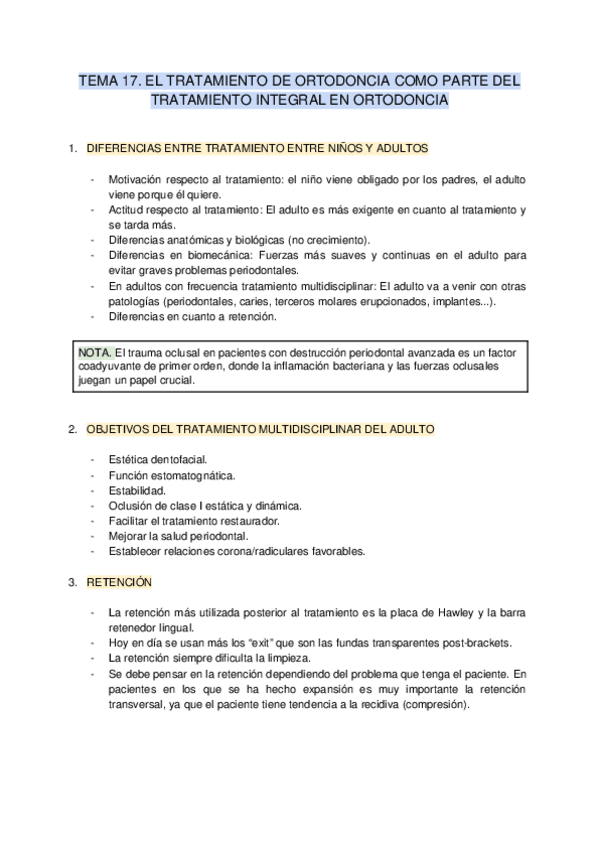 TEMA 17. EL TRATAMIENTO DE ORTODONCIA COMO PARTE DEL TRATAMIENTO INTEGRAL EN ORTODONCIA

1. DIFERENCIAS ENTRE TRATAMIENTO ENTRE NIÑOS Y ADULTOS

- Motivación respecto al tratamiento: el niño viene obligado por los padres, el adulto viene porque él quiere.
- Actitud respecto al tratamiento: El adulto es más exigente en cuanto al tratamiento y se tarda más.
- Diferencias anatómicas y biológicas (no crecimiento).
- Diferencias en biomecánica: Fuerzas más suaves y continuas en el adulto para evitar graves problemas periodontales.
- En adultos con frecuencia tratamiento multidisciplinar: El adulto va a venir con otras patologías (periodontales, caries, terceros molares erupcionados, implantes...).
- Diferencias en cuanto a retención.

NOTA. El trauma oclusal en pacientes con destrucción periodontal avanzada es un factor coadyuvante de primer orden, donde la inflamación bacteriana y las fuerzas oclusales juegan un papel crucial.

2. OBJETIVOS DEL TRATAMIENTO MULTIDISCIPLINAR DEL ADULTO

- Estética dentofacial.
- Función estomatognática.
- Estabilidad.
- Oclusión de clase I estática y dinámica.
- Facilitar el tratamiento restaurador.
- Mejorar la salud periodontal.
- Establecer relaciones corona/radiculares favorables.

3. RETENCIÓN

- La retención más utilizada posterior al tratamiento es la placa de Hawley y la barra retenedor lingual.
- Hoy en día se usan más los “exit” que son las fundas transparentes post-brackets.
- La retención siempre dificulta la limpieza.
- Se debe pensar en la retención dependiendo del problema que tenga el paciente. En pacientes en los que se ha hecho expansión es muy importante la retención transversal, ya que el paciente tiene tendencia a la recidiva (compresión).